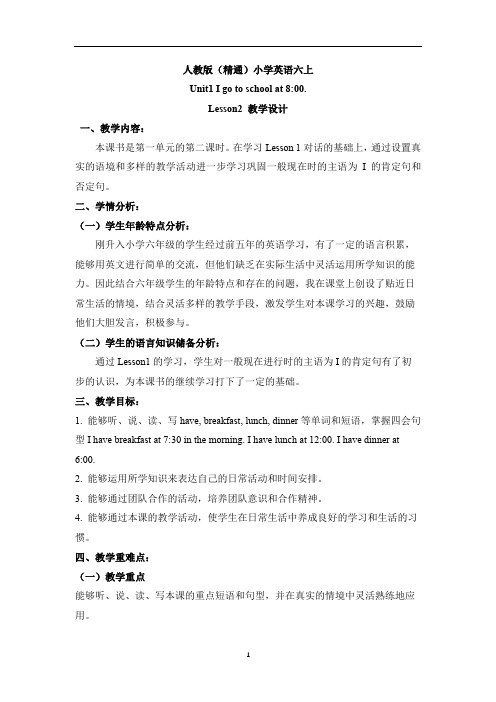 人教版（精通）小学英语六上

Unit1 I go to school at 8:00.

Lesson2 教学设计

一、教学内容：

本课书是第一单元的第二课时。在学习 Lesson 1 对话的基础上，通过设置真实的语境和多样的教学活动进一步学习巩固一般现在时的主语为 I 的肯定句和否定句。

二、学情分析：

（一）学生年龄特点分析：

刚升入小学六年级的学生经过前五年的英语学习，有了一定的语言积累，能够用英文进行简单的交流，但他们缺乏在实际生活中灵活运用所学知识的能力。因此结合六年级学生的年龄特点和存在的问题，我在课堂上创设了贴近日常生活的情境，结合灵活多样的教学手段，激发学生对本课学习的兴趣，鼓励他们大胆发言，积极参与。

（二）学生的语言知识储备分析：

通过 Lesson1 的学习，学生对一般现在进行时的主语为 I 的肯定句有了初步的认识，为本课书的继续学习打下了一定的基础。

三、教学目标：

1. 能够听、说、读、写 have, breakfast, lunch, dinner 等单词和短语，掌握四会句型 I have breakfast at 7:30 in the morning. I have lunch at 12:00. I have dinner at 6:00.

2. 能够运用所学知识来表达自己的日常活动和时间安排。

3. 能够通过团队合作的活动，培养团队意识和合作精神。

4. 能够通过本课的教学活动，使学生在日常生活中养成良好的学习和生活的习惯。

四、教学重难点：

（一）教学重点

能够听、说、读、写本课的重点短语和句型，并在真实的情境中灵活熟练地应用。

1